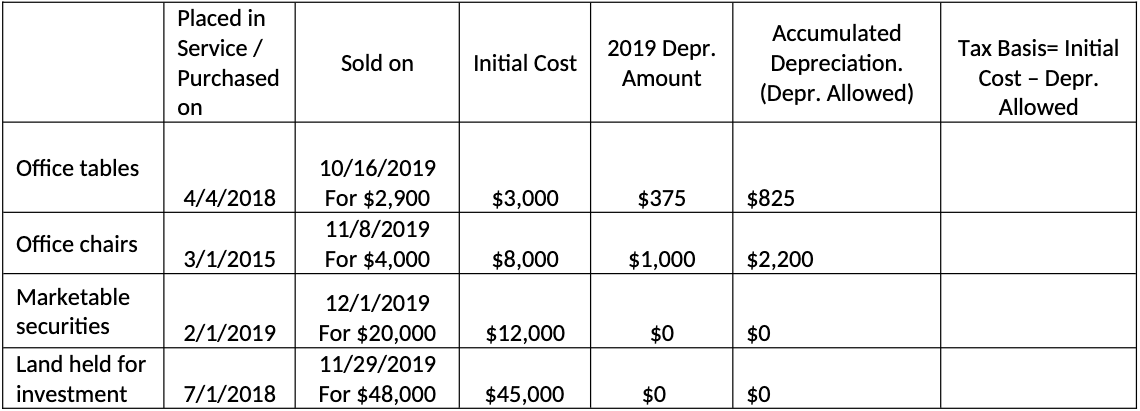 |  | Placed in Service / Purchased on | Sold on | Initial Cost | 2019 Depr. Amount | Accumulated Depreciation. (Depr. Allowed) | Tax Basis= Initial Cost – Depr. Allowed |
|---|---|---|---|---|---|---|
| Office tables | 4/4/2018 | 10/16/2019 For $2,900 | $3,000 | $375 | $825 |  |
| Office chairs | 3/1/2015 | 11/8/2019 For $4,000 | $8,000 | $1,000 | $2,200 |  |
| Marketable securities | 2/1/2019 | 12/1/2019 For $20,000 | $12,000 | $0 | $0 |  |
| Land held for investment | 7/1/2018 | 11/29/2019 For $48,000 | $45,000 | $0 | $0 |  |